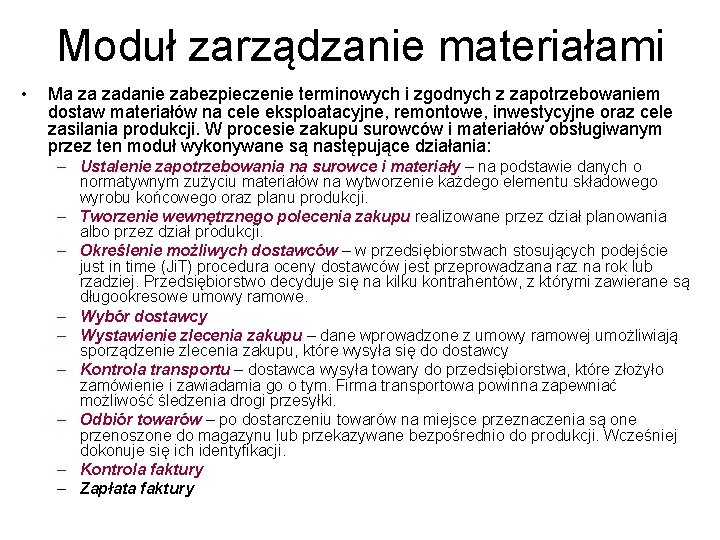 Moduł zarządzanie materiałami

• Ma za zadanie zabezpieczenie terminowych i zgodnych z zapotrzebowaniem dostaw materiałów na cele eksploatacyjne, remontowe, inwestycyjne oraz cele zasilania produkcji. W procesie zakupu surowców i materiałów obsługiwanym przez ten moduł wykonywane są następujące działania:

– Ustalenie zapotrzebowania na surowce i materiały – na podstawie danych o normatywnym zużyciu materiałów na wytworzenie każdego elementu składowego wyrobu końcowego oraz planu produkcji.

– Tworzenie wewnętrznego polecenia zakupu realizowane przez dział planowania albo przez dział produkcji.

– Określenie możliwych dostawców – w przedsiębiorstwach stosujących podejście just in time (JiT) procedura oceny dostawców jest przeprowadzana raz na rok lub rzadziej. Przedsiębiorstwo decyduje się na kilku kontrahentów, z którymi zawierane są długookresowe umowy ramowe.

– Wybór dostawcy

– Wystawienie zlecenia zakupu – dane wprowadzone z umowy ramowej umożliwiają sporządzenie zlecenia zakupu, które wysyła się do dostawcy

– Kontrola transportu – dostawca wysyła towary do przedsiębiorstwa, które złożyło zamówienie i zawiadamia go o tym. Firma transportowa powinna zapewniać możliwość śledzenia drogi przesyłki.

– Odbiór towarów – po dostarczeniu towarów na miejsce przeznaczenia są one przenoszone do magazynu lub przekazywane bezpośrednio do produkcji. Wcześniej dokonuje się ich identyfikacji.

– Kontrola faktury

– Zapłata faktury